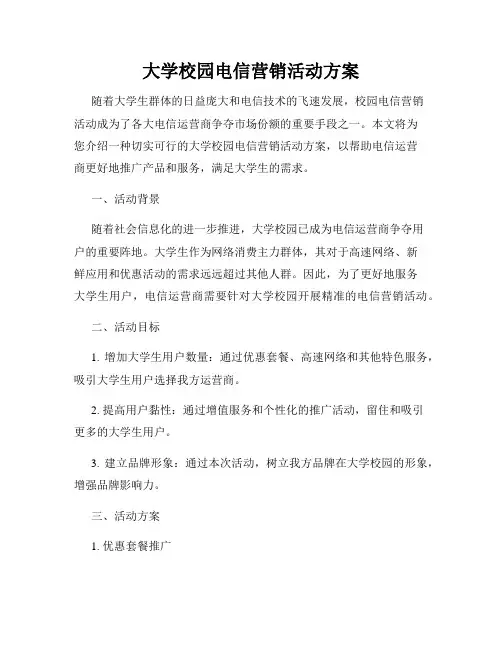 大学校园电信营销活动方案

随着大学生群体的日益庞大和电信技术的飞速发展，校园电信营销活动成为了各大电信运营商争夺市场份额的重要手段之一。本文将为您介绍一种切实可行的大学校园电信营销活动方案，以帮助电信运营商更好地推广产品和服务，满足大学生的需求。

一、活动背景

随着社会信息化的进一步推进，大学校园已成为电信运营商争夺用户的重要阵地。大学生作为网络消费主力群体，其对于高速网络、新鲜应用和优惠活动的需求远远超过其他人群。因此，为了更好地服务大学生用户，电信运营商需要针对大学校园开展精准的电信营销活动。

二、活动目标

1. 增加大学生用户数量：通过优惠套餐、高速网络和其他特色服务，吸引大学生用户选择我方运营商。

2. 提高用户黏性：通过增值服务和个性化的推广活动，留住和吸引更多的大学生用户。

3. 建立品牌形象：通过本次活动，树立我方品牌在大学校园的形象，增强品牌影响力。

三、活动方案

1. 优惠套餐推广